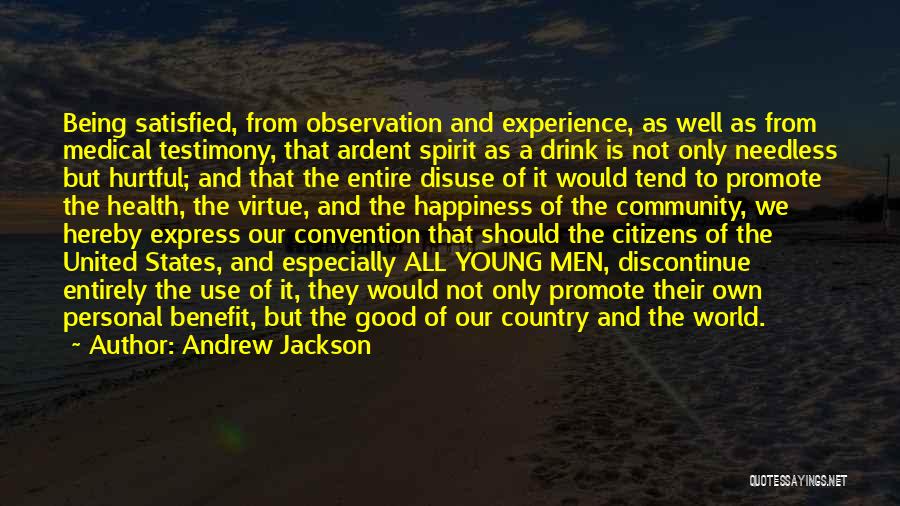 Being satisfied, from observation and experience, as well as from medical testimony, that ardent spirit as a drink is not only needless but hurtful; and that the entire disuse of it would tend to promote the health, the virtue, and the happiness of the community, we hereby express our convention that should the citizens of the United States, and especially ALL YOUNG MEN, discontinue entirely the use of it, they would not only promote their own personal benefit, but the good of our country and the world.
~ Author: Andrew Jackson

QUOTESSAYINGS.NET